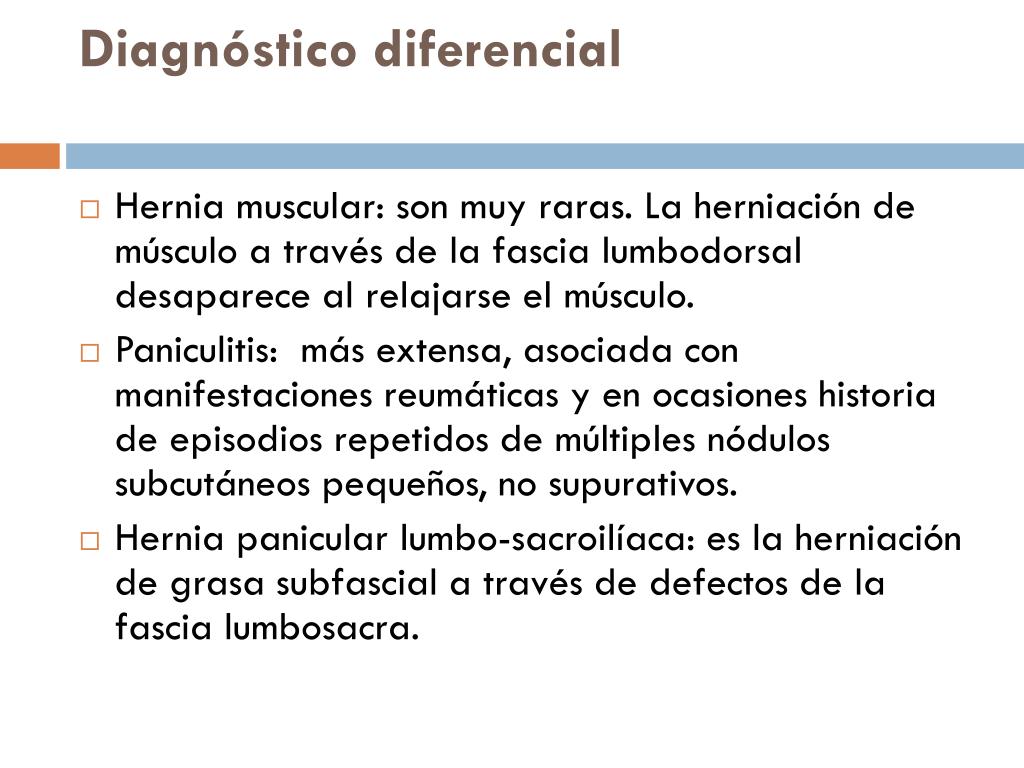 Diagnóstico diferencial

□ Hernia muscular: son muy raras. La herniación de músculo a través de la fascia lumbodorsal desaparece al relajarse el músculo.

□ Paniculitis: más extensa, asociada con manifestaciones reumáticas y en ocasiones historia de episodios repetidos de múltiples nódulos subcutáneos pequeños, no supurativos.

□ Hernia panicular lumbo-sacroilíaca: es la herniación de grasa subfascial a través de defectos de la fascia lumbosacra.